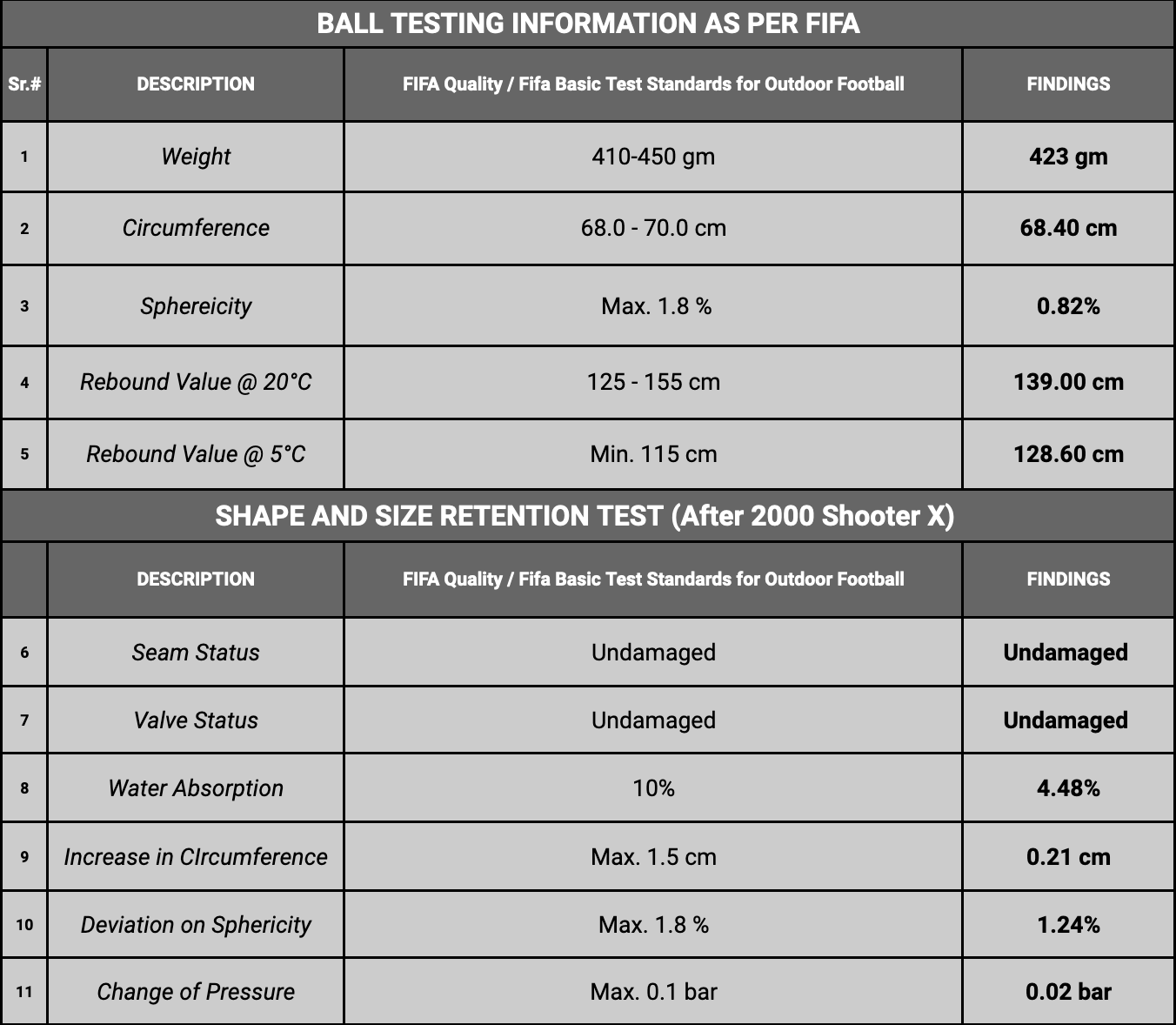 BALL TESTING INFORMATION AS PER FIFA

| Sr.# | DESCRIPTION | FIFA Quality / Fifa Basic Test Standards for Outdoor Football | FINDINGS |
|---|---|---|---|
| 1 | Weight | 410-450 gm | 423 gm |
| 2 | Circumference | 68.0 - 70.0 cm | 68.40 cm |
| 3 | Sphereicity | Max. 1.8 % | 0.82% |
| 4 | Rebound Value @ 20°C | 125 - 155 cm | 139.00 cm |
| 5 | Rebound Value @ 5°C | Min. 115 cm | 128.60 cm |

SHAPE AND SIZE RETENTION TEST (After 2000 Shooter X)

| | DESCRIPTION | FIFA Quality / Fifa Basic Test Standards for Outdoor Football | FINDINGS |
|---|---|---|---|
| 6 | Seam Status | Undamaged | Undamaged |
| 7 | Valve Status | Undamaged | Undamaged |
| 8 | Water Absorption | 10% | 4.48% |
| 9 | Increase in CIrcumference | Max. 1.5 cm | 0.21 cm |
| 10 | Deviation on Sphericity | Max. 1.8 % | 1.24% |
| 11 | Change of Pressure | Max. 0.1 bar | 0.02 bar |